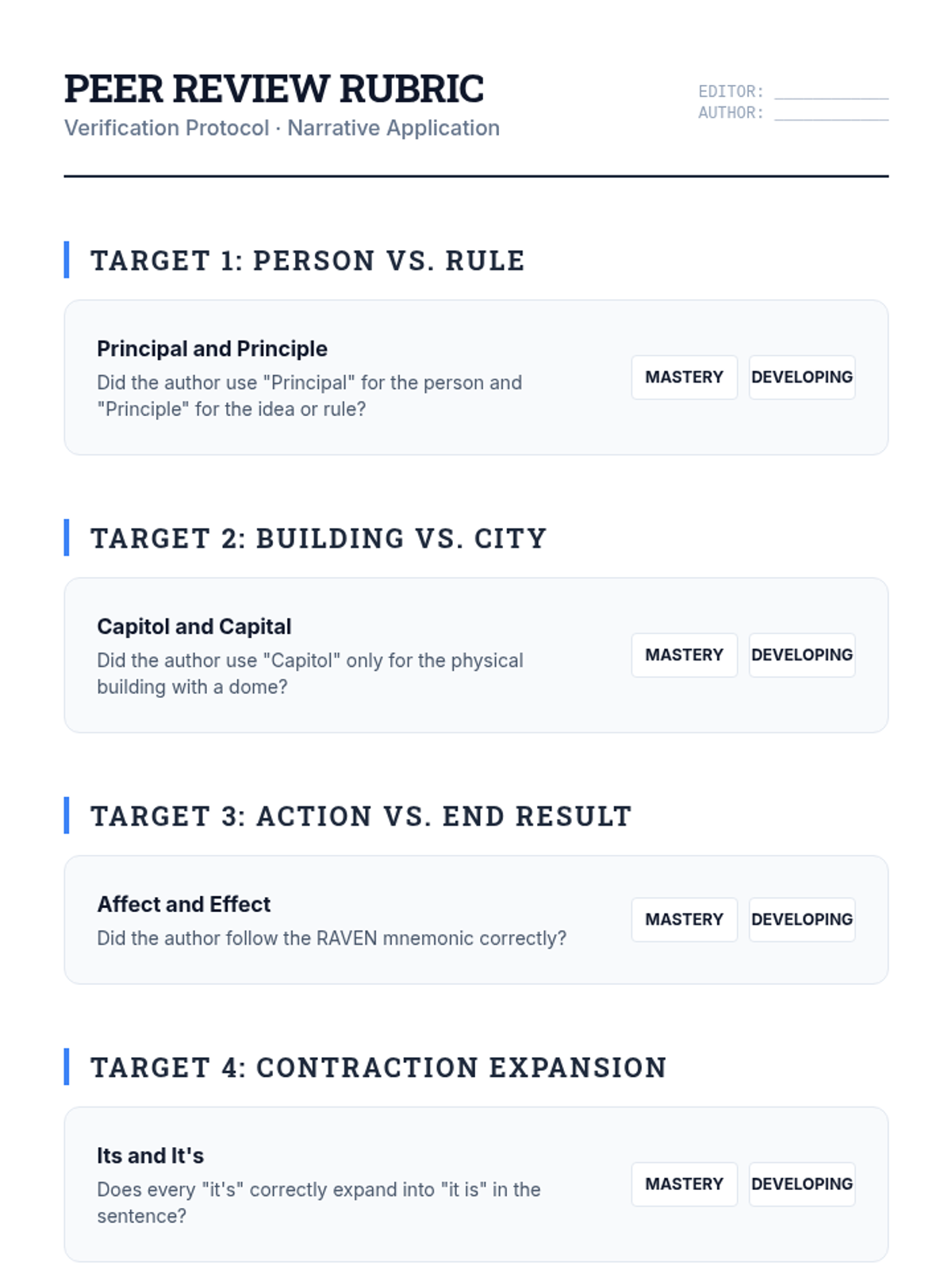 PEER REVIEW RUBRIC
Verification Protocol · Narrative Application

EDITOR: ____
AUTHOR: ____

TARGET 1: PERSON VS. RULE

Principal and Principle
Did the author use "Principal" for the person and "Principle" for the idea or rule?

MASTERY DEVELOPING

TARGET 2: BUILDING VS. CITY

Capitol and Capital
Did the author use "Capitol" only for the physical building with a dome?

MASTERY DEVELOPING

TARGET 3: ACTION VS. END RESULT

Affect and Effect
Did the author follow the RAVEN mnemonic correctly?

MASTERY DEVELOPING

TARGET 4: CONTRACTION EXPANSION

Its and It's
Does every "it's" correctly expand into "it is" in the sentence?

MASTERY DEVELOPING